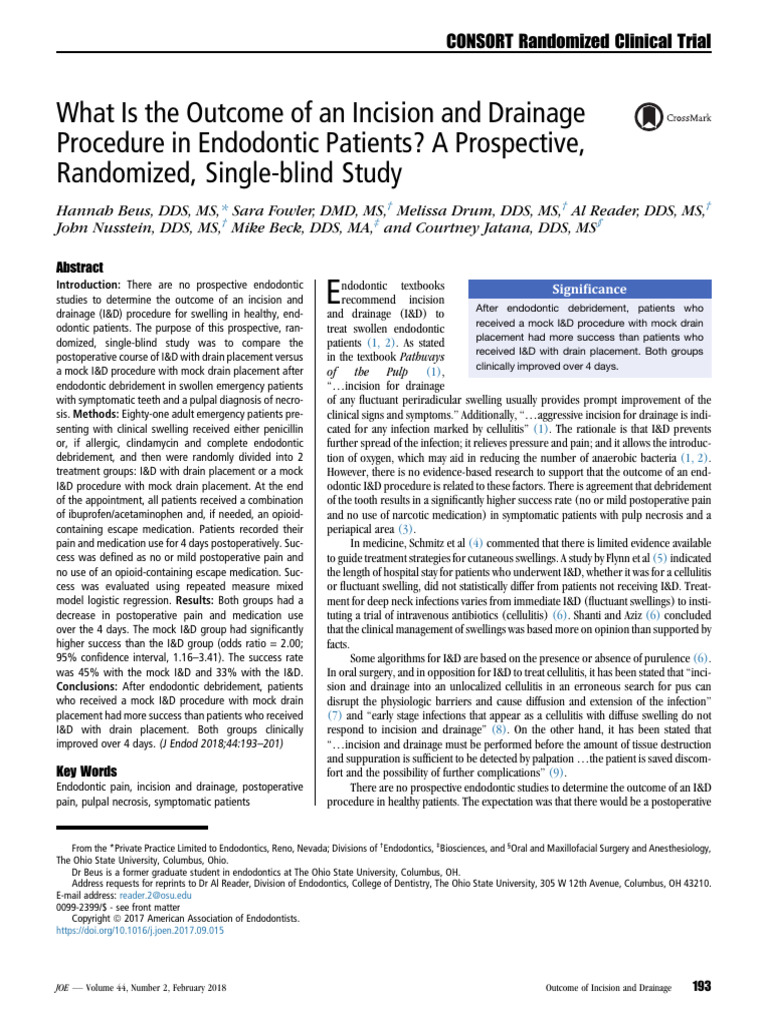 CONSORT Randomized Clinical Trial

What Is the Outcome of an Incision and Drainage Procedure in Endodontic Patients? A Prospective, Randomized, Single-blind Study

CrossMark

Hannah Beus, DDS, MS,* Sara Fowler, DMD, MS,† Melissa Drum, DDS, MS,† Al Reader, DDS, MS,† John Nusstein, DDS, MS,† Mike Beck, DDS, MA,‡ and Courtney Jatana, DDS, MS§

Abstract

Introduction: There are no prospective endodontic studies to determine the outcome of an incision and drainage (I&D) procedure for swelling in healthy, endodontic patients. The purpose of this prospective, randomized, single-blind study was to compare the postoperative course of I&D with drain placement versus a mock I&D procedure with mock drain placement after endodontic debridement in swollen emergency patients with symptomatic teeth and a pulpal diagnosis of necrosis. Methods: Eighty-one adult emergency patients presenting with clinical swelling received either penicillin or, if allergic, clindamycin and complete endodontic debridement, and then were randomly divided into 2 treatment groups: I&D with drain placement or a mock I&D procedure with mock drain placement. At the end of the appointment, all patients received a combination of ibuprofen/acetaminophen and, if needed, an opioid-containing escape medication. Patients recorded their pain and medication use for 4 days postoperatively. Success was defined as no or mild postoperative pain and no use of an opioid-containing escape medication. Success was evaluated using repeated measure mixed model logistic regression. Results: Both groups had a decrease in postoperative pain and medication use over the 4 days. The mock I&D group had significantly higher success than the I&D group (odds ratio = 2.00; 95% confidence interval, 1.16–3.41). The success rate was 45% with the mock I&D and 33% with the I&D. Conclusions: After endodontic debridement, patients who received a mock I&D procedure with mock drain placement had more success than patients who received I&D with drain placement. Both groups clinically improved over 4 days. (J Endod 2018;44:193–201)

Key Words

Endodontic pain, incision and drainage, postoperative pain, pulpal necrosis, symptomatic patients

Significance

After endodontic debridement, patients who received a mock I&D procedure with mock drain placement had more success than patients who received I&D with drain placement. Both groups clinically improved over 4 days.

Endodontic textbooks recommend incision and drainage (I&D) to treat swollen endodontic patients (1, 2). As stated in the textbook Pathways of the Pulp (1), "…incision for drainage of any fluctuant periradicular swelling usually provides prompt improvement of the clinical signs and symptoms." Additionally, "…aggressive incision for drainage is indicated for any infection marked by cellulitis" (1). The rationale is that I&D prevents further spread of the infection; it relieves pressure and pain; and it allows the introduction of oxygen, which may aid in reducing the number of anaerobic bacteria (1, 2). However, there is no evidence-based research to support that the outcome of an endodontic I&D procedure is related to these factors. There is agreement that debridement of the tooth results in a significantly higher success rate (no or mild postoperative pain and no use of narcotic medication) in symptomatic patients with pulp necrosis and a periapical area (3).

In medicine, Schmitz et al (4) commented that there is limited evidence available to guide treatment strategies for cutaneous swellings. A study by Flynn et al (5) indicated the length of hospital stay for patients who underwent I&D, whether it was for a cellulitis or fluctuant swelling, did not statistically differ from patients not receiving I&D. Treatment for deep neck infections varies from immediate I&D (fluctuant swellings) to instituting a trial of intravenous antibiotics (cellulitis) (6). Shanti and Aziz (6) concluded that the clinical management of swellings was based more on opinion than supported by facts.

Some algorithms for I&D are based on the presence or absence of purulence (6). In oral surgery, and in opposition for I&D to treat cellulitis, it has been stated that "incision and drainage into an unlocalized cellulitis in an erroneous search for pus can disrupt the physiologic barriers and cause diffusion and extension of the infection" (7) and "early stage infections that appear as a cellulitis with diffuse swelling do not respond to incision and drainage" (8). On the other hand, it has been stated that "…incision and drainage must be performed before the amount of tissue destruction and suppuration is sufficient to be detected by palpation …the patient is saved discomfort and the possibility of further complications" (9).

There are no prospective endodontic studies to determine the outcome of an I&D procedure in healthy patients. The expectation was that there would be a postoperative

From the *Private Practice Limited to Endodontics, Reno, Nevada; Divisions of †Endodontics, ‡Biosciences, and §Oral and Maxillofacial Surgery and Anesthesiology, The Ohio State University, Columbus, Ohio.

Dr Beus is a former graduate student in endodontics at The Ohio State University, Columbus, OH.

Address requests for reprints to Dr Al Reader, Division of Endodontics, College of Dentistry, The Ohio State University, 305 W 12th Avenue, Columbus, OH 43210. E-mail address: reader.2@osu.edu

0099-2399/$ - see front matter

Copyright © 2017 American Association of Endodontists.

https://doi.org/10.1016/j.joen.2017.09.015

JOE — Volume 44, Number 2, February 2018

Outcome of Incision and Drainage 193